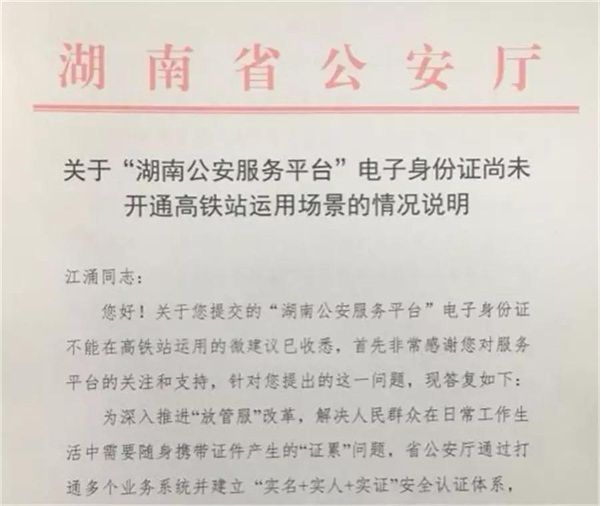 湖南省公安厅

关于“湖南公安服务平台”电子身份证尚未开通高铁站运用场景的情况说明

江涌同志:

您好！关于您提交的“湖南公安服务平台”电子身份证不能在高铁站运用的微建议已收悉，首先非常感谢您对服务平台的关注和支持，针对您提出的这一问题，现答复如下:

为深入推进“放管服”改革，解决人民群众在日常工作生活中需要随身携带证件产生的“证累”问题，省公安厅通过打通多个业务系统并建立“实名+实人+实证”安全认证体系，